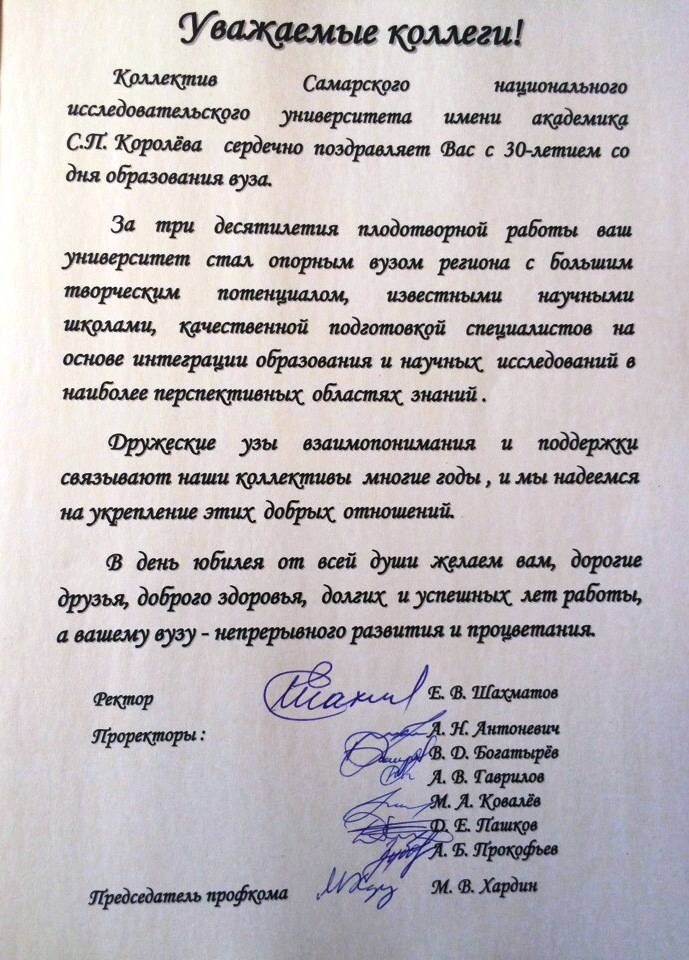 Уважаемые коллеги!

Коллектив Самарского национального исследовательского университета имени академика С.П. Королёва сердечно поздравляет Вас с 30-летием со дня образования вуза.

За три десятилетия плодотворной работы ваш университет стал опорным вузом региона с большим творческим потенциалом, известными научными школами, качественной подготовкой специалистов на основе интеграции образования и научных исследований в наиболее перспективных областях знаний .

Дружеские узы взаимопонимания и поддержки связывают наши коллективы многие годы , и мы надеемся на укрепление этих добрых отношений.

В день юбилея от всей души желаем вам, дорогие друзья, доброго здоровья, долгих и успешных лет работы, а вашему вузу - непрерывного развития и процветания.

Ректор Е. В. Шахматов

Проректоры : А. Н. Антоневич
В. Д. Богатырёв
А. В. Гаврилов
М. А. Ковалёв
Д. Е. Пашков
А. Б. Прокофьев

Председатель профкома М. В. Хардин